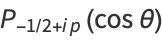 $P_{-1/2+ip}(\cos\theta)$